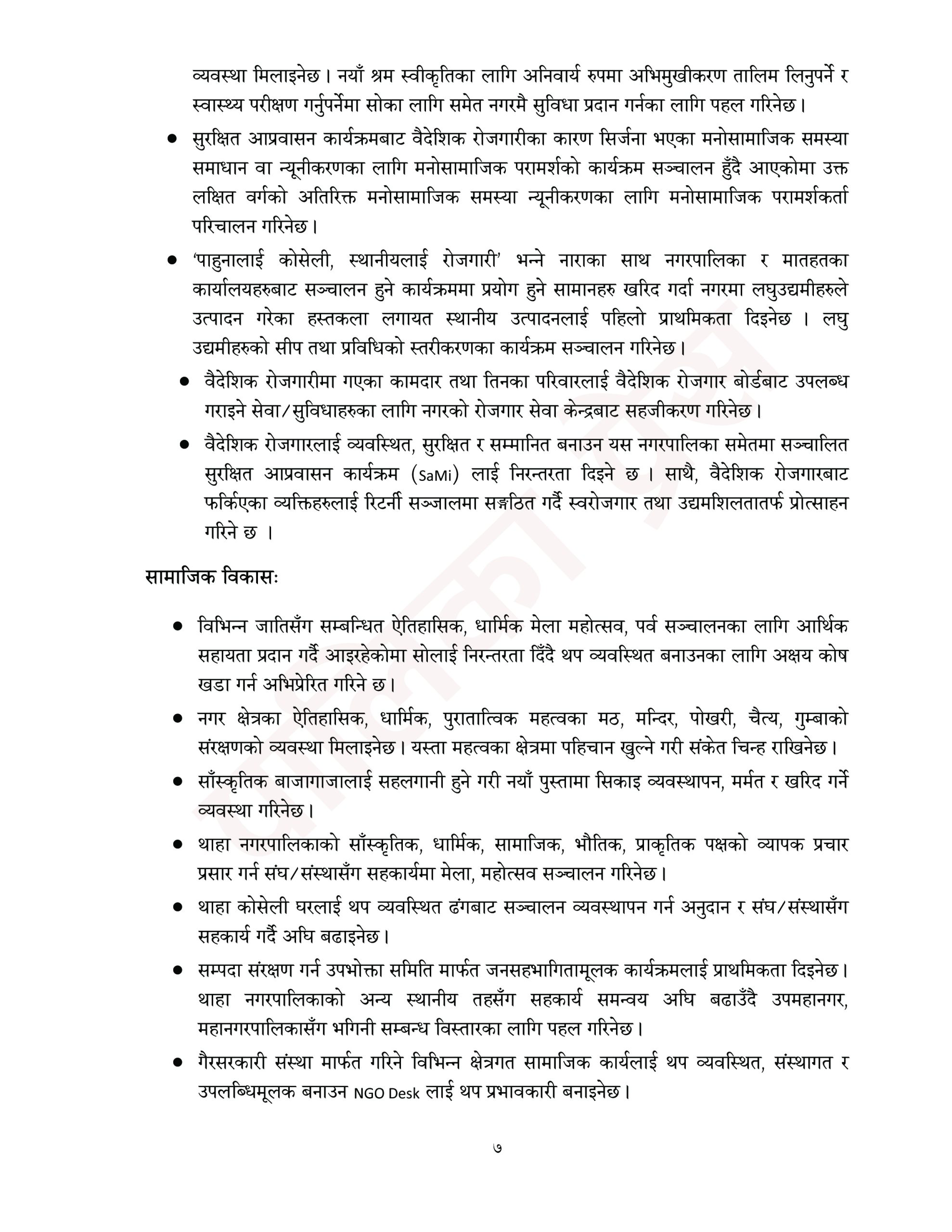 व्यवस्था मिलाइनेछ। नयाँ श्रम स्वीकृतिका लागि अनिवार्य रुपमा अभिमुखीकरण तालिम लिनुपर्ने र स्वास्थ्य परीक्षण गर्नुपर्नेमा सोका लागि समेत नगरमै सुविधा प्रदान गर्नका लागि पहल गरिनेछ।

● सुरक्षित आप्रवासन कार्यक्रमबाट वैदेशिक रोजगारीका कारण सिर्जना भएका मनोसामाजिक समस्या समाधान वा न्यूनीकरणका लागि मनोसामाजिक परामर्शको कार्यक्रम सञ्चालन हुँदै आएकोमा उक्त लक्षित वर्गको अतिरिक्त मनोसामाजिक समस्या न्यूनीकरणका लागि मनोसामाजिक परामर्शकर्ता परिचालन गरिनेछ।

● 'पाहुनालाई कोसेली, स्थानीयलाई रोजगारी' भन्ने नाराका साथ नगरपालिका र मातहतका कार्यालयहरुबाट सञ्चालन हुने कार्यक्रममा प्रयोग हुने सामानहरु खरिद गर्दा नगरमा लघुउद्यमीहरुले उत्पादन गरेका हस्तकला लगायत स्थानीय उत्पादनलाई पहिलो प्राथमिकता दिइनेछ । लघु उद्यमीहरुको सीप तथा प्रविधिको स्तरीकरणका कार्यक्रम सञ्चालन गरिनेछ।

● वैदेशिक रोजगारीमा गएका कामदार तथा तिनका परिवारलाई वैदेशिक रोजगार बोर्डबाट उपलब्ध गराइने सेवा/सुविधाहरुका लागि नगरको रोजगार सेवा केन्द्रबाट सहजीकरण गरिनेछ।

● वैदेशिक रोजगारलाई व्यवस्थित, सुरक्षित र सम्मानित बनाउन यस नगरपालिका समेतमा सञ्चालित सुरक्षित आप्रवासन कार्यक्रम (SaMi) लाई निरन्तरता दिइने छ । साथै, वैदेशिक रोजगारबाट फर्किएका व्यक्तिहरुलाई रिटर्नी सञ्जालमा सङ्गठित गर्दै स्वरोजगार तथा उद्यमशिलतातर्फ प्रोत्साहन गरिने छ ।

सामाजिक विकासः

● विभिन्न जातिसँग सम्बन्धित ऐतिहासिक, धार्मिक मेला महोत्सव, पर्व सञ्चालनका लागि आर्थिक सहायता प्रदान गर्दै आइरहेकोमा सोलाई निरन्तरता दिँदै थप व्यवस्थित बनाउनका लागि अक्षय कोष खडा गर्न अभिप्रेरित गरिने छ।

● नगर क्षेत्रका ऐतिहासिक, धार्मिक, पुरातात्विक महत्वका मठ, मन्दिर, पोखरी, चैत्य, गुम्बाको संरक्षणको व्यवस्था मिलाइनेछ। यस्ता महत्वका क्षेत्रमा पहिचान खुल्ने गरी संकेत चिन्ह राखिनेछ।

● साँस्कृतिक बाजागाजालाई सहलगानी हुने गरी नयाँ पुस्तामा सिकाइ व्यवस्थापन, मर्मत र खरिद गर्ने व्यवस्था गरिनेछ।

● थाहा नगरपालिकाको साँस्कृतिक, धार्मिक, सामाजिक, भौतिक, प्राकृतिक पक्षको व्यापक प्रचार प्रसार गर्न संघ/संस्थासँग सहकार्यमा मेला, महोत्सव सञ्चालन गरिनेछ।

● थाहा कोसेली घरलाई थप व्यवस्थित ढंगबाट सञ्चालन व्यवस्थापन गर्न अनुदान र संघ/संस्थासँग सहकार्य गर्दै अघि बढाइनेछ।

● सम्पदा संरक्षण गर्न उपभोक्ता समिति मार्फत जनसहभागितामूलक कार्यक्रमलाई प्राथमिकता दिइनेछ। थाहा नगरपालिकाको अन्य स्थानीय तहसँग सहकार्य समन्वय अघि बढाउँदै उपमहानगर, महानगरपालिकासँग भगिनी सम्बन्ध विस्तारका लागि पहल गरिनेछ।

● गैरसरकारी संस्था मार्फत गरिने विभिन्न क्षेत्रगत सामाजिक कार्यलाई थप व्यवस्थित, संस्थागत र उपलब्धिमूलक बनाउन NGO Desk लाई थप प्रभावकारी बनाइनेछ।

७